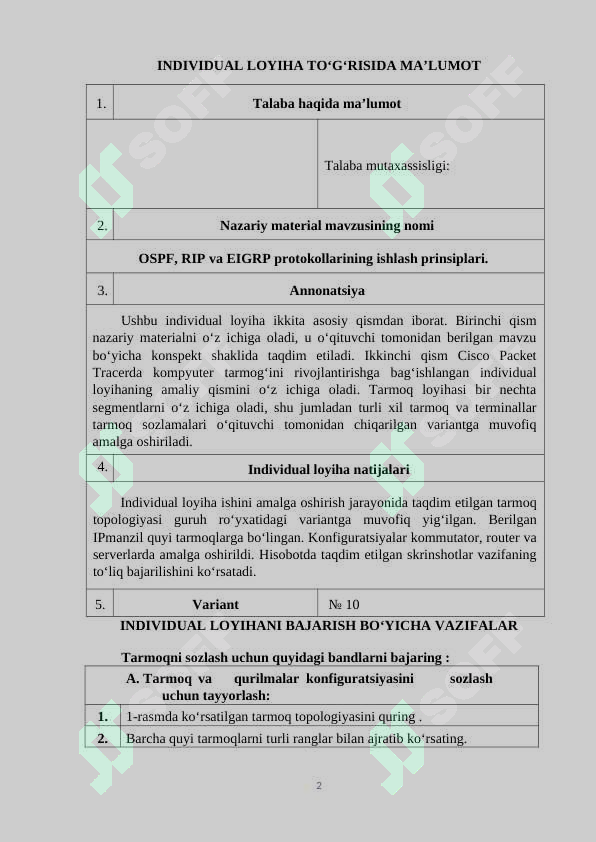 INDIVIDUAL LOYIHA TO‘G‘RISIDA MA’LUMOT

| 1. | Talaba haqida ma’lumot | |
|---|---|---|
| | | Talaba mutaxassisligi: |
| 2. | Nazariy material mavzusining nomi | |
| OSPF, RIP va EIGRP protokollarining ishlash prinsiplari. | | |
| 3. | Annonatsiya | |
| Ushbu individual loyiha ikkita asosiy qismdan iborat. Birinchi qism nazariy materialni o‘z ichiga oladi, u o‘qituvchi tomonidan berilgan mavzu bo‘yicha konspekt shaklida taqdim etiladi. Ikkinchi qism Cisco Packet Tracerda kompyuter tarmog‘ini rivojlantirishga bag‘ishlangan individual loyihaning amaliy qismini o‘z ichiga oladi. Tarmoq loyihasi bir nechta segmentlarni o‘z ichiga oladi, shu jumladan turli xil tarmoq va terminallar tarmoq sozlamalari o‘qituvchi tomonidan chiqarilgan variantga muvofiq amalga oshiriladi. | | |
| 4. | Individual loyiha natijalari | |
| Individual loyiha ishini amalga oshirish jarayonida taqdim etilgan tarmoq topologiyasi guruh ro‘yxatidagi variantga muvofiq yig‘ilgan. Berilgan IPmanzil quyi tarmoqlarga bo‘lingan. Konfiguratsiyalar kommutator, router va serverlarda amalga oshirildi. Hisobotda taqdim etilgan skrinshotlar vazifaning to‘liq bajarilishini ko‘rsatadi. | | |
| 5. | Variant | № 10 |

INDIVIDUAL LOYIHANI BAJARISH BO‘YICHA VAZIFALAR

Tarmoqni sozlash uchun quyidagi bandlarni bajaring :

| A. Tarmoq va qurilmalar konfiguratsiyasini sozlash uchun tayyorlash: | |
|---|---|
| 1. | 1-rasmda ko‘rsatilgan tarmoq topologiyasini quring . |
| 2. | Barcha quyi tarmoqlarni turli ranglar bilan ajratib ko‘rsating. |

2